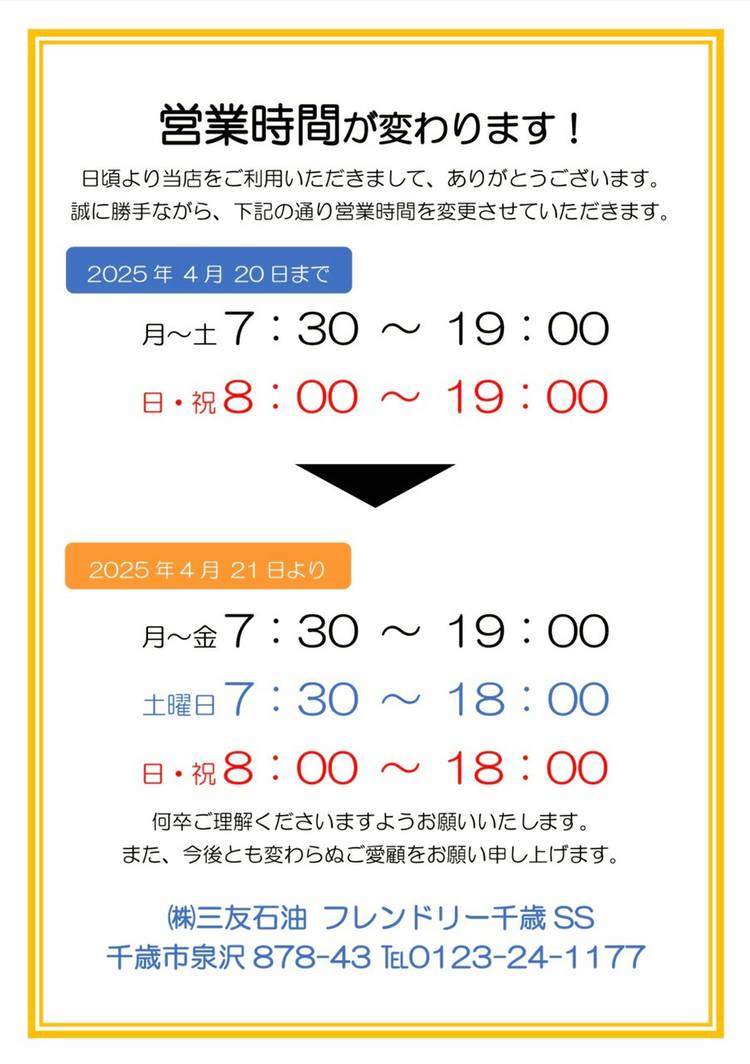 営業時間が変わります！

日頃より当店をご利用いただきまして、ありがとうございます。
誠に勝手ながら、下記の通り営業時間を変更させていただきます。

2025年4月20日まで

月~土7：30 ~ 19：00

日・祝8：00 ~ 19：00

2025年4月21日より

月~金7：30 ~ 19：00

土曜日7：30 ~ 18：00

日・祝8：00 ~ 18：00

何卒ご理解くださいますようお願いいたします。
また、今後とも変わらぬご愛顧をお願い申し上げます。

㈱三友石油 フレンドリー千歳SS
千歳市泉沢878-43 TEL0123-24-1177